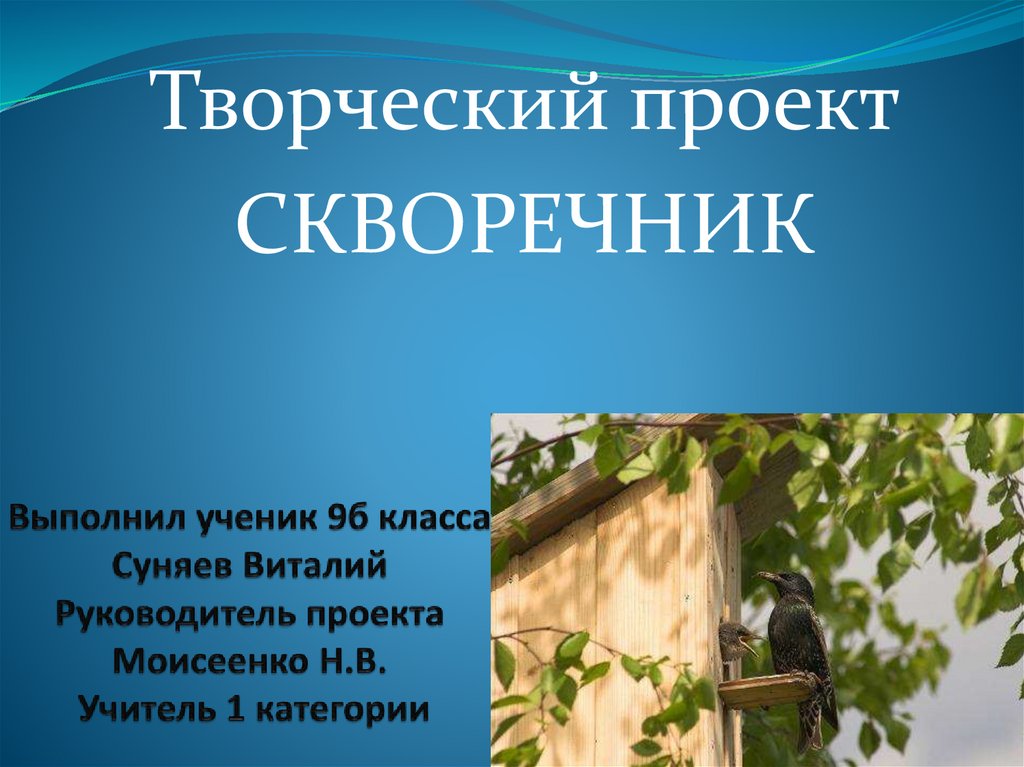 Творческий проект
СКВОРЕЧНИК

Выполнил ученик 9б класса
Суняев Виталий
Руководитель проекта
Моисеенко Н.В.
Учитель 1 категории